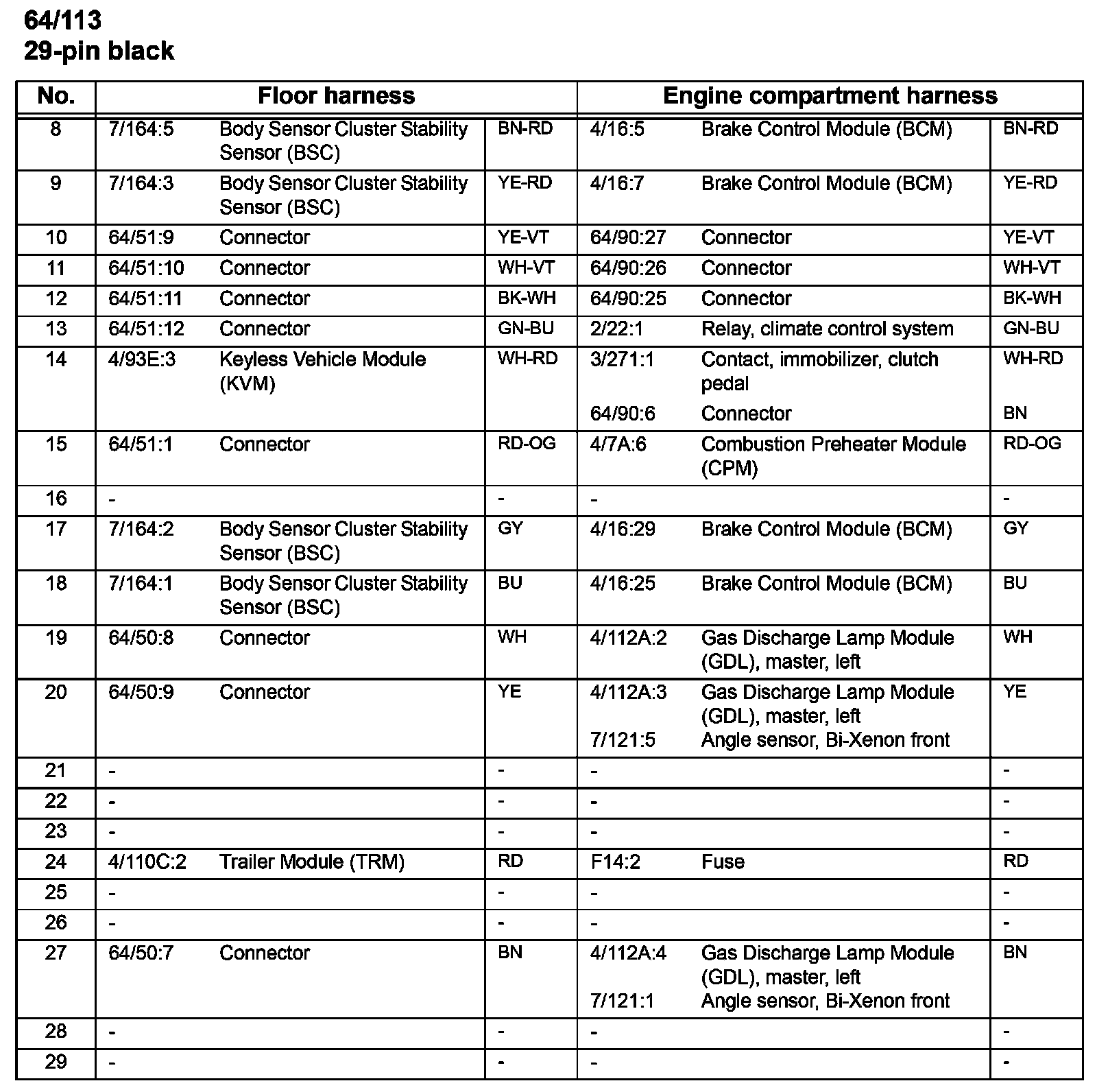 64/113
29-pin black

| No. | Floor harness | | | Engine compartment harness | | |
|---|---|---|---|---|---|---|
| 8 | 7/164:5 | Body Sensor Cluster Stability Sensor (BSC) | BN-RD | 4/16:5 | Brake Control Module (BCM) | BN-RD |
| 9 | 7/164:3 | Body Sensor Cluster Stability Sensor (BSC) | YE-RD | 4/16:7 | Brake Control Module (BCM) | YE-RD |
| 10 | 64/51:9 | Connector | YE-VT | 64/90:27 | Connector | YE-VT |
| 11 | 64/51:10 | Connector | WH-VT | 64/90:26 | Connector | WH-VT |
| 12 | 64/51:11 | Connector | BK-WH | 64/90:25 | Connector | BK-WH |
| 13 | 64/51:12 | Connector | GN-BU | 2/22:1 | Relay, climate control system | GN-BU |
| 14 | 4/93E:3 | Keyless Vehicle Module (KVM) | WH-RD | 3/271:1 | Contact, immobilizer, clutch pedal | WH-RD |
| | | | | 64/90:6 | Connector | BN |
| 15 | 64/51:1 | Connector | RD-OG | 4/7A:6 | Combustion Preheater Module (CPM) | RD-OG |
| 16 | - | | - | - | | - |
| 17 | 7/164:2 | Body Sensor Cluster Stability Sensor (BSC) | GY | 4/16:29 | Brake Control Module (BCM) | GY |
| 18 | 7/164:1 | Body Sensor Cluster Stability Sensor (BSC) | BU | 4/16:25 | Brake Control Module (BCM) | BU |
| 19 | 64/50:8 | Connector | WH | 4/112A:2 | Gas Discharge Lamp Module (GDL), master, left | WH |
| 20 | 64/50:9 | Connector | YE | 4/112A:3 | Gas Discharge Lamp Module (GDL), master, left | YE |
| | | | | 7/121:5 | Angle sensor, Bi-Xenon front | |
| 21 | - | | - | - | | - |
| 22 | - | | - | - | | - |
| 23 | - | | - | - | | - |
| 24 | 4/110C:2 | Trailer Module (TRM) | RD | F14:2 | Fuse | RD |
| 25 | - | | - | - | | - |
| 26 | - | | - | - | | - |
| 27 | 64/50:7 | Connector | BN | 4/112A:4 | Gas Discharge Lamp Module (GDL), master, left | BN |
| | | | | 7/121:1 | Angle sensor, Bi-Xenon front | |
| 28 | - | | - | - | | - |
| 29 | - | | - | - | | - |